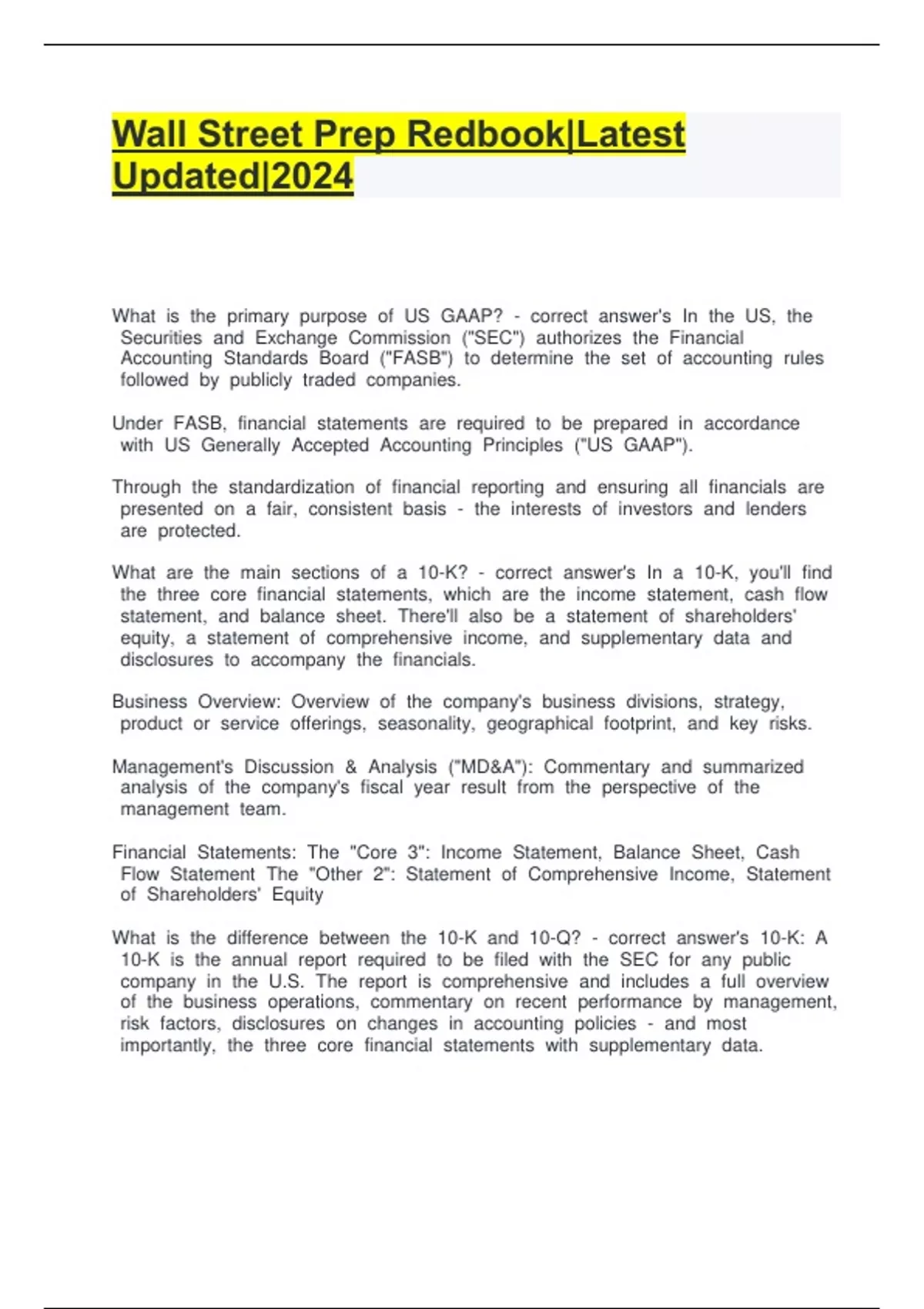 Wall Street Prep Redbook|Latest Updated|2024

What is the primary purpose of US GAAP? - correct answer's In the US, the Securities and Exchange Commission ("SEC") authorizes the Financial Accounting Standards Board ("FASB") to determine the set of accounting rules followed by publicly traded companies.

Under FASB, financial statements are required to be prepared in accordance with US Generally Accepted Accounting Principles ("US GAAP").

Through the standardization of financial reporting and ensuring all financials are presented on a fair, consistent basis - the interests of investors and lenders are protected.

What are the main sections of a 10-K? - correct answer's In a 10-K, you'll find the three core financial statements, which are the income statement, cash flow statement, and balance sheet. There'll also be a statement of shareholders' equity, a statement of comprehensive income, and supplementary data and disclosures to accompany the financials.

Business Overview: Overview of the company's business divisions, strategy, product or service offerings, seasonality, geographical footprint, and key risks.

Management's Discussion & Analysis ("MD&A"): Commentary and summarized analysis of the company's fiscal year result from the perspective of the management team.

Financial Statements: The "Core 3": Income Statement, Balance Sheet, Cash Flow Statement The "Other 2": Statement of Comprehensive Income, Statement of Shareholders' Equity

What is the difference between the 10-K and 10-Q? - correct answer's 10-K: A 10-K is the annual report required to be filed with the SEC for any public company in the U.S. The report is comprehensive and includes a full overview of the business operations, commentary on recent performance by management, risk factors, disclosures on changes in accounting policies - and most importantly, the three core financial statements with supplementary data.